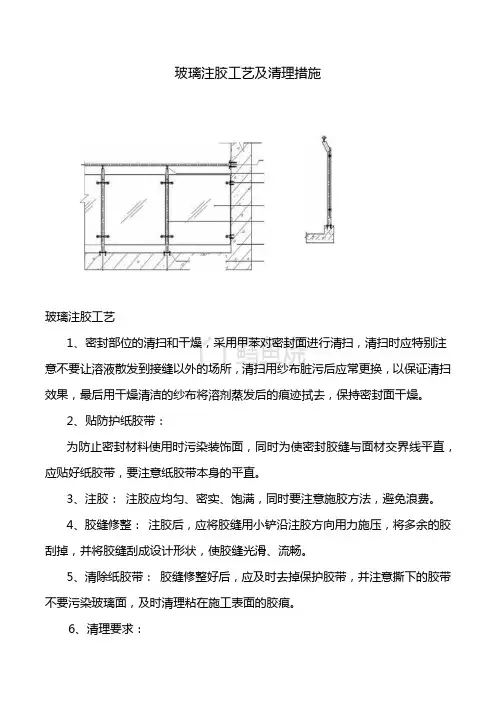 玻璃注胶工艺及清理措施

玻璃注胶工艺

1、密封部位的清扫和干燥，采用甲苯对密封面进行清扫，清扫时应特别注意不要让溶液散发到接缝以外的场所，清扫用纱布脏污后应常更换，以保证清扫效果，最后用干燥清洁的纱布将溶剂蒸发后的痕迹拭去，保持密封面干燥。

2、贴防护纸胶带：

为防止密封材料使用时污染装饰面，同时为使密封胶缝与面材交界线平直，应贴好纸胶带，要注意纸胶带本身的平直。

3、注胶： 注胶应均匀、密实、饱满，同时要注意施胶方法，避免浪费。

4、胶缝修整： 注胶后，应将胶缝用小铲沿注胶方向用力施压，将多余的胶刮掉，并将胶缝刮成设计形状，使胶缝光滑、流畅。

5、清除纸胶带： 胶缝修整好后，应及时去掉保护胶带，并注意撕下的胶带不要污染玻璃面，及时清理粘在施工表面的胶痕。

6、清理要求：